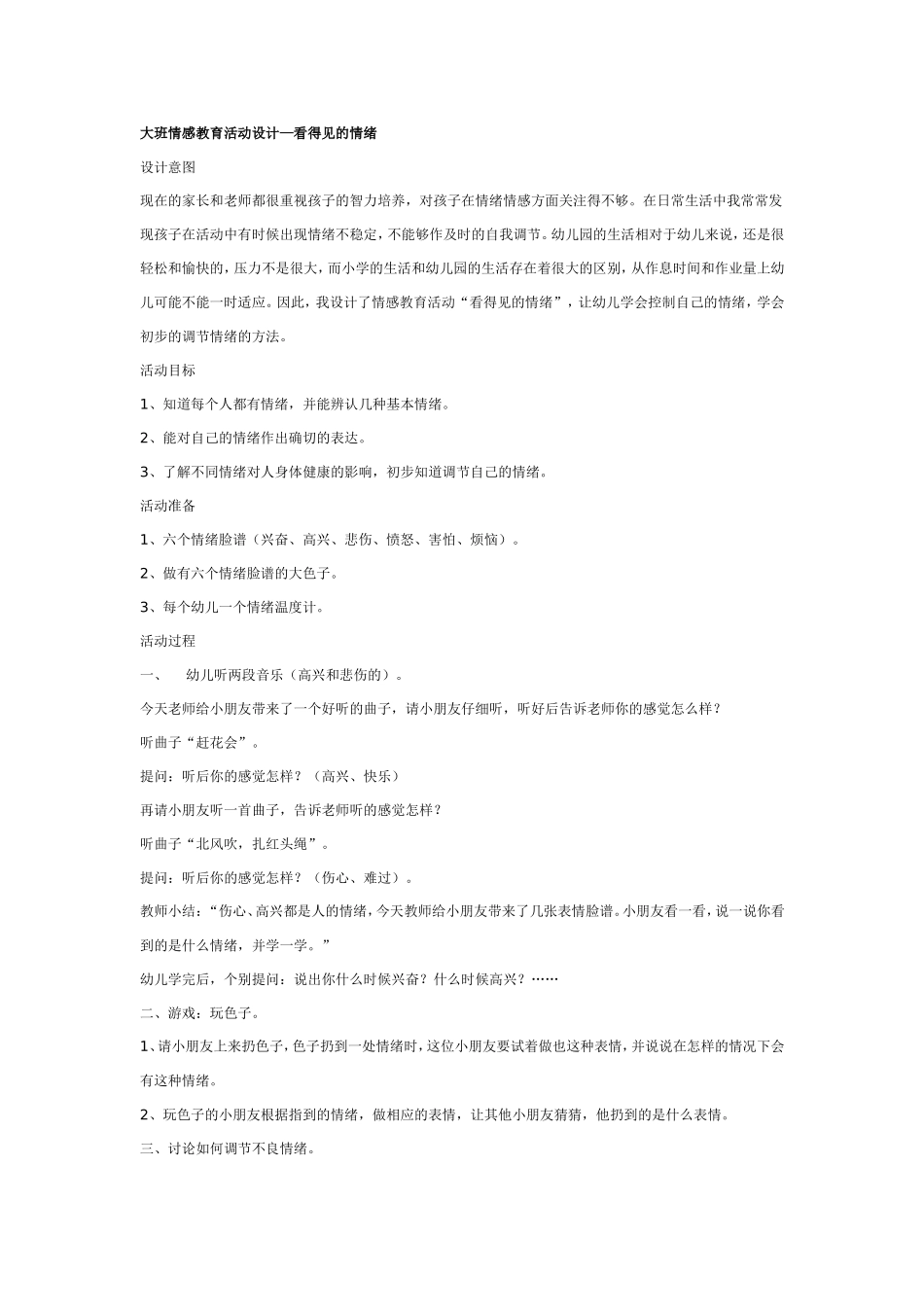 大班情感教育活动设计—看得见的情绪

设计意图

现在的家长和老师都很重视孩子的智力培养，对孩子在情绪情感方面关注得不够。在日常生活中我常常发现孩子在活动中有时候出现情绪不稳定，不能够作及时的自我调节。幼儿园的生活相对于幼儿来说，还是很轻松和愉快的，压力不是很大，而小学的生活和幼儿园的生活存在着很大的区别，从作息时间和作业量上幼儿可能不能一时适应。因此，我设计了情感教育活动“看得见的情绪”，让幼儿学会控制自己的情绪，学会初步的调节情绪的方法。

活动目标

1、知道每个人都有情绪，并能辨认几种基本情绪。

2、能对自己的情绪作出确切的表达。

3、了解不同情绪对人身体健康的影响，初步知道调节自己的情绪。

活动准备

1、六个情绪脸谱（兴奋、高兴、悲伤、愤怒、害怕、烦恼）。

2、做有六个情绪脸谱的大色子。

3、每个幼儿一个情绪温度计。

活动过程

一、 幼儿听两段音乐（高兴和悲伤的）。

今天老师给小朋友带来了一个好听的曲子，请小朋友仔细听，听好后告诉老师你的感觉怎么样？

听曲子“赶花会”。

提问：听后你的感觉怎样？（高兴、快乐）

再请小朋友听一首曲子，告诉老师听的感觉怎样？

听曲子“北风吹，扎红头绳”。

提问：听后你的感觉怎样？（伤心、难过）。

教师小结：“伤心、高兴都是人的情绪，今天教师给小朋友带来了几张表情脸谱。小朋友看一看，说一说你看到的是什么情绪，并学一学。”

幼儿学完后，个别提问：说出你什么时候兴奋？什么时候高兴？……

二、游戏：玩色子。

1、请小朋友上来扔色子，色子扔到一处情绪时，这位小朋友要试着做也这种表情，并说说在怎样的情况下会有这种情绪。

2、玩色子的小朋友根据指到的情绪，做相应的表情，让其他小朋友猜猜，他扔到的是什么表情。

三、讨论如何调节不良情绪。